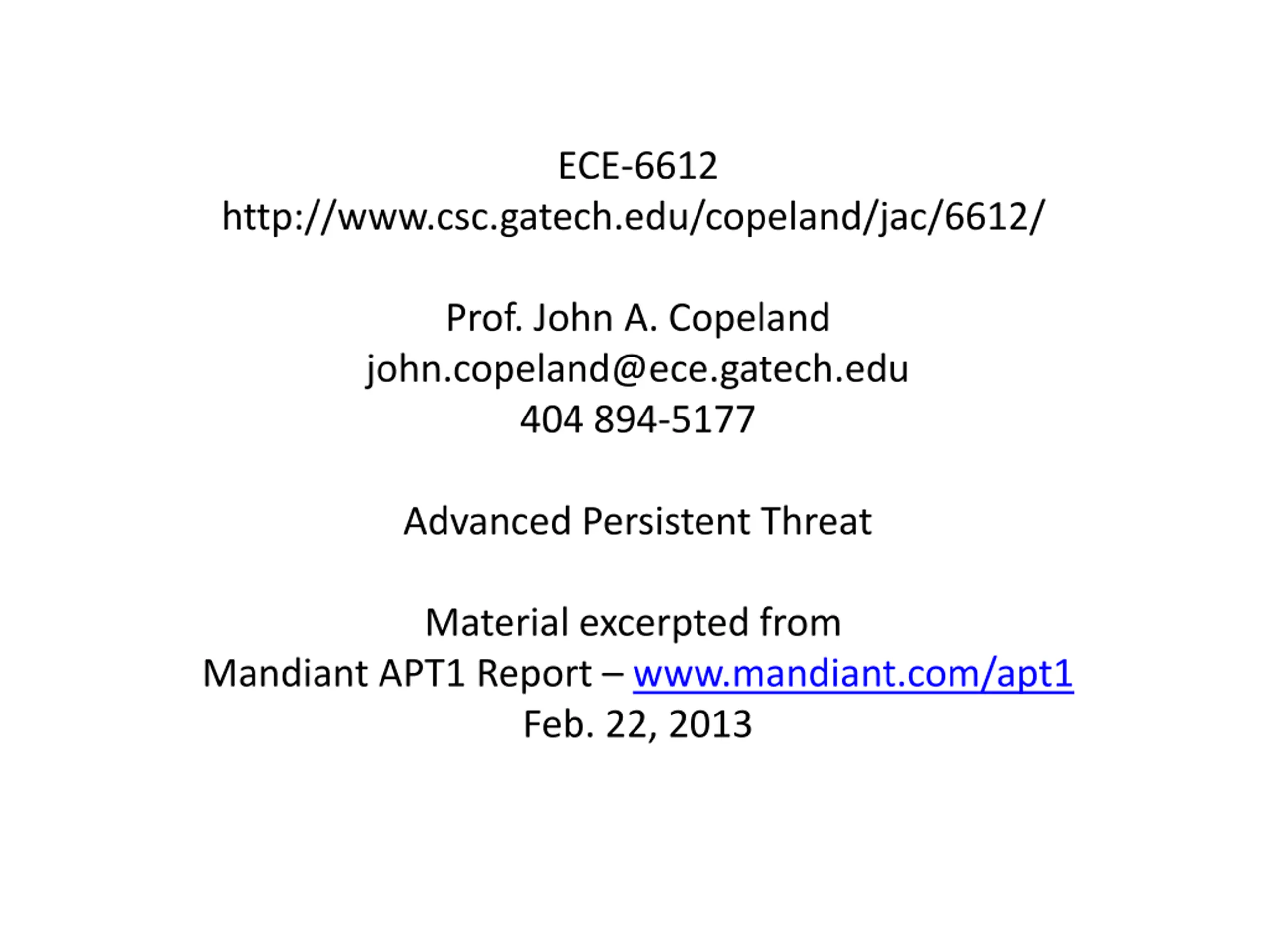 ECE-6612
http://www.csc.gatech.edu/copeland/jac/6612/

Prof. John A. Copeland
john.copeland@ece.gatech.edu
404 894-5177

Advanced Persistent Threat

Material excerpted from
Mandiant APT1 Report – www.mandiant.com/apt1
Feb. 22, 2013